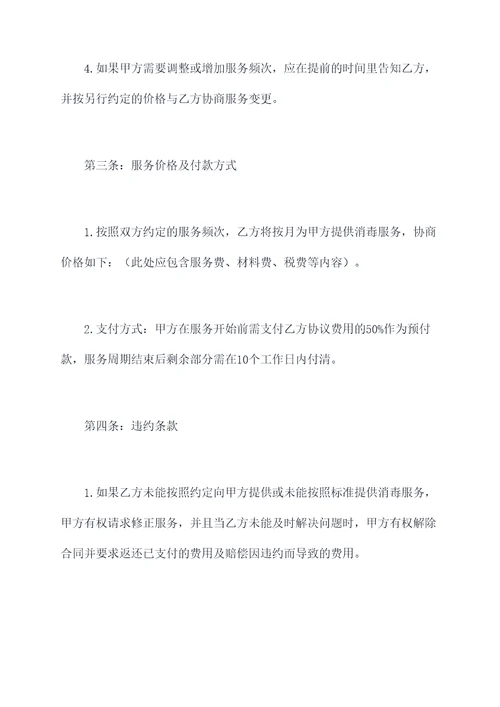 4.如果甲方需要调整或增加服务频次，应在提前的时间里告知乙方，并按另行约定的价格与乙方协商服务变更。

第三条：服务价格及付款方式

1.按照双方约定的服务频次，乙方将按月为甲方提供消毒服务，协商价格如下：（此处应包含服务费、材料费、税费等内容）。

2.支付方式：甲方在服务开始前需支付乙方协议费用的50%作为预付款，服务周期结束后剩余部分需在10个工作日内付清。

第四条：违约条款

1.如果乙方未能按照约定向甲方提供或未能按照标准提供消毒服务，甲方有权请求修正服务，并且当乙方未能及时解决问题时，甲方有权解除合同并要求返还已支付的费用及赔偿因违约而导致的费用。